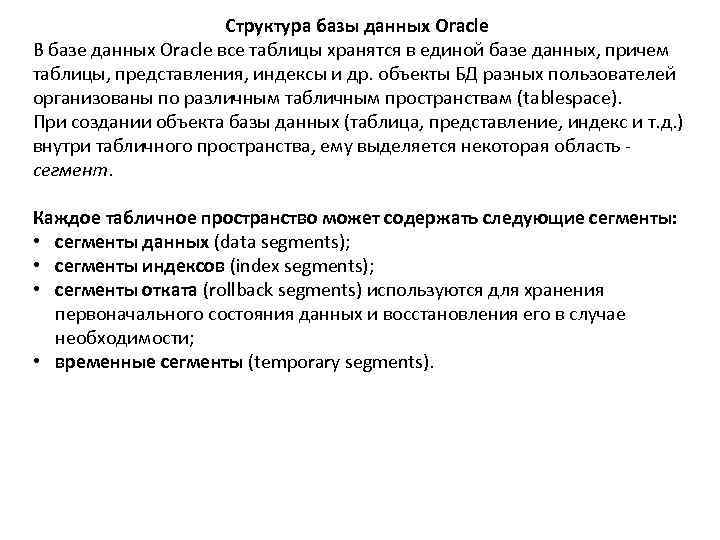 Структура базы данных Oracle
В базе данных Oracle все таблицы хранятся в единой базе данных, причем таблицы, представления, индексы и др. объекты БД разных пользователей организованы по различным табличным пространствам (tablespace).
При создании объекта базы данных (таблица, представление, индекс и т.д.) внутри табличного пространства, ему выделяется некоторая область - сегмент.

Каждое табличное пространство может содержать следующие сегменты:
• сегменты данных (data segments);
• сегменты индексов (index segments);
• сегменты отката (rollback segments) используются для хранения первоначального состояния данных и восстановления его в случае необходимости;
• временные сегменты (temporary segments).